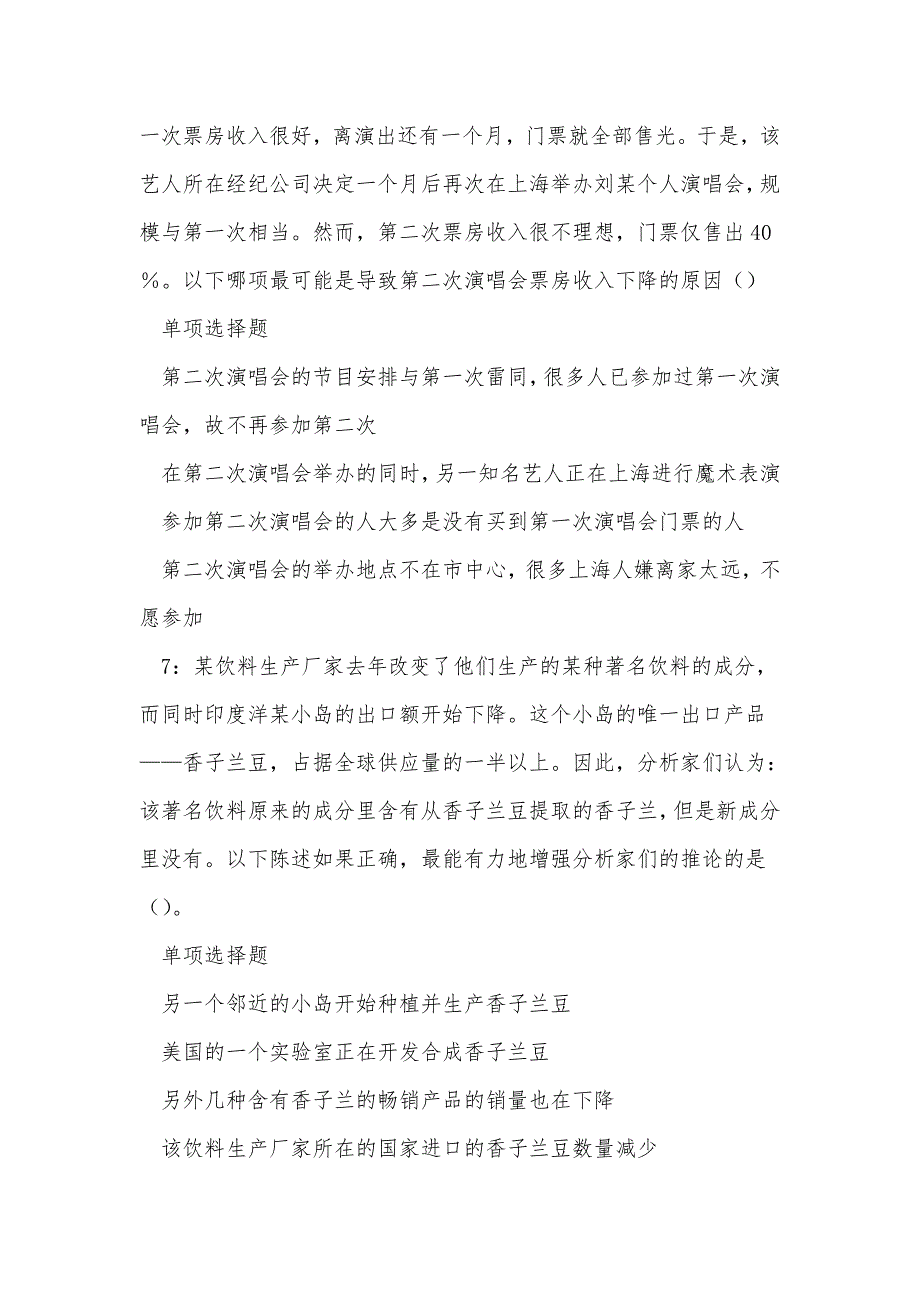 一次票房收入很好，离演出还有一个月，门票就全部售光。于是，该艺人所在经纪公司决定一个月后再次在上海举办刘某个人演唱会，规模与第一次相当。然而，第二次票房收入很不理想，门票仅售出40%。以下哪项最可能是导致第二次演唱会票房收入下降的原因（）

单项选择题

第二次演唱会的节目安排与第一次雷同，很多人已参加过第一次演唱会，故不再参加第二次

在第二次演唱会举办的同时，另一知名艺人正在上海进行魔术表演

参加第二次演唱会的人大多是没有买到第一次演唱会门票的人

第二次演唱会的举办地点不在市中心，很多上海人嫌离家太远，不愿参加

7：某饮料生产厂家去年改变了他们生产的某种著名饮料的成分，而同时印度洋某小岛的出口额开始下降。这个小岛的唯一出口产品——香子兰豆，占据全球供应量的一半以上。因此，分析家们认为：该著名饮料原来的成分里含有从香子兰豆提取的香子兰，但是新成分里没有。以下陈述如果正确，最能有力地增强分析家们的推论的是（）。

单项选择题

另一个邻近的小岛开始种植并生产香子兰豆

美国的一个实验室正在开发合成香子兰豆

另外几种含有香子兰的畅销产品的销量也在下降

该饮料生产厂家所在的国家进口的香子兰豆数量减少